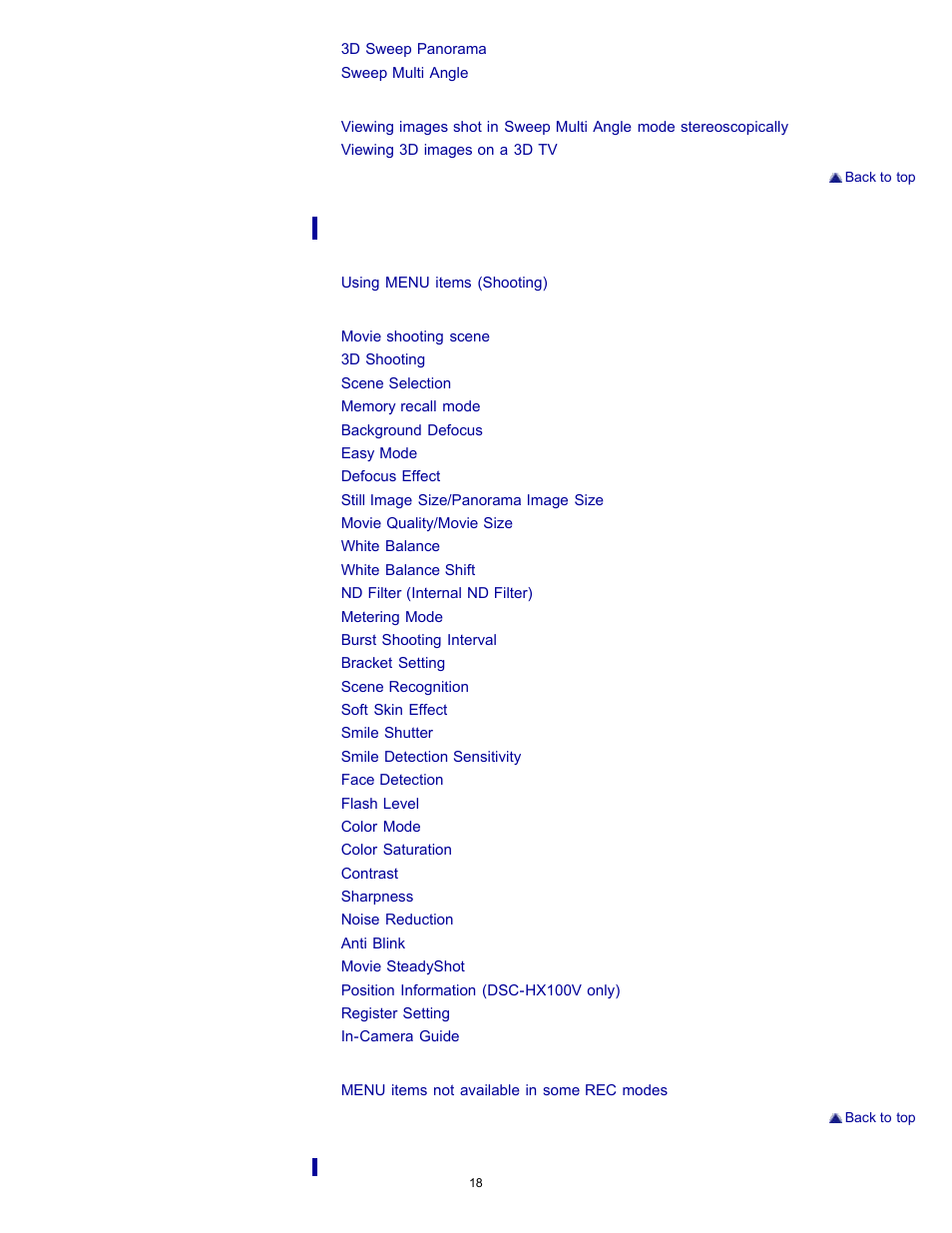 3D Sweep Panorama
Sweep Multi Angle

Viewing images shot in Sweep Multi Angle mode stereoscopically
Viewing 3D images on a 3D TV

Back to top

Using MENU items (Shooting)

Movie shooting scene
3D Shooting
Scene Selection
Memory recall mode
Background Defocus
Easy Mode
Defocus Effect
Still Image Size/Panorama Image Size
Movie Quality/Movie Size
White Balance
White Balance Shift
ND Filter (Internal ND Filter)
Metering Mode
Burst Shooting Interval
Bracket Setting
Scene Recognition
Soft Skin Effect
Smile Shutter
Smile Detection Sensitivity
Face Detection
Flash Level
Color Mode
Color Saturation
Contrast
Sharpness
Noise Reduction
Anti Blink
Movie SteadyShot
Position Information (DSC-HX100V only)
Register Setting
In-Camera Guide

MENU items not available in some REC modes

Back to top

18